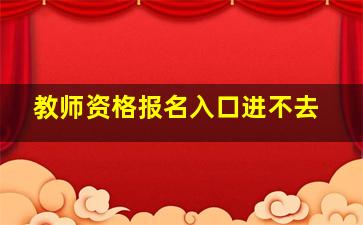 教师资格报名入口进不去